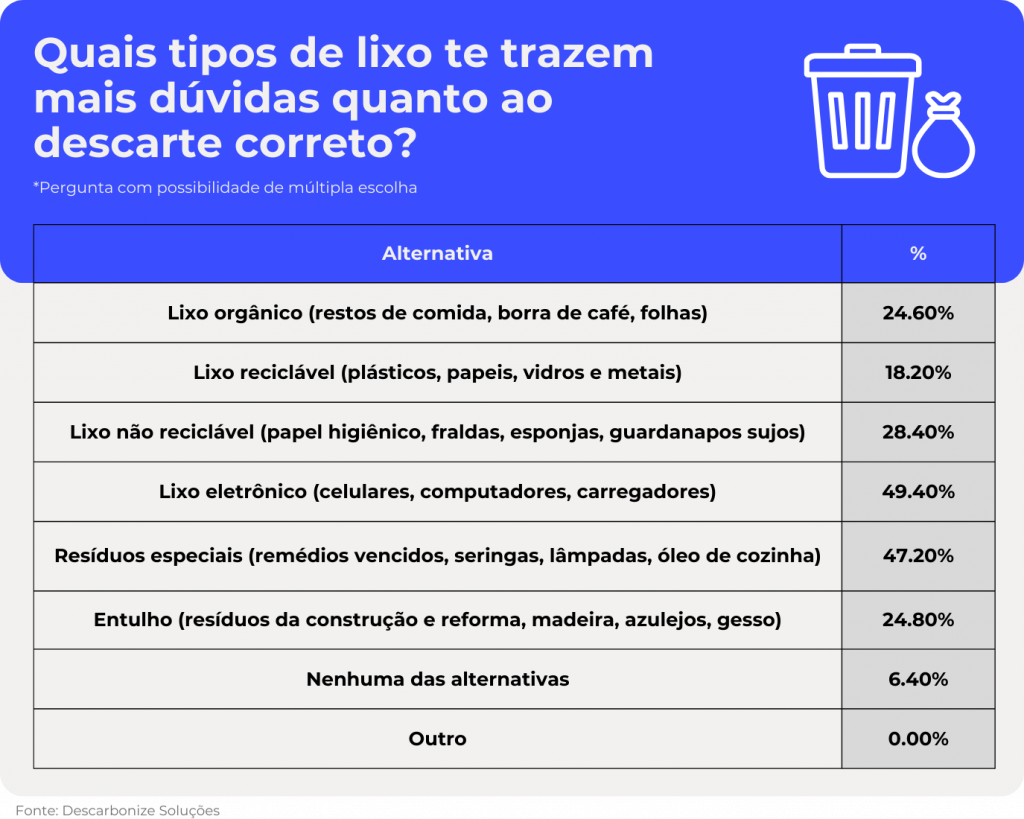 Quais tipos de lixo te trazem mais dúvidas quanto ao descarte correto?

*Pergunta com possibilidade de múltipla escolha

| Alternativa | % |
|---|---|
| Lixo orgânico (restos de comida, borra de café, folhas) | 24.60% |
| Lixo reciclável (plásticos, papeis, vidros e metais) | 18.20% |
| Lixo não reciclável (papel higiênico, fraldas, esponjas, guardanapos sujos) | 28.40% |
| Lixo eletrônico (celulares, computadores, carregadores) | 49.40% |
| Resíduos especiais (remédios vencidos, seringas, lâmpadas, óleo de cozinha) | 47.20% |
| Entulho (resíduos da construção e reforma, madeira, azulejos, gesso) | 24.80% |
| Nenhuma das alternativas | 6.40% |
| Outro | 0.00% |

Fonte: Descarbonize Soluções